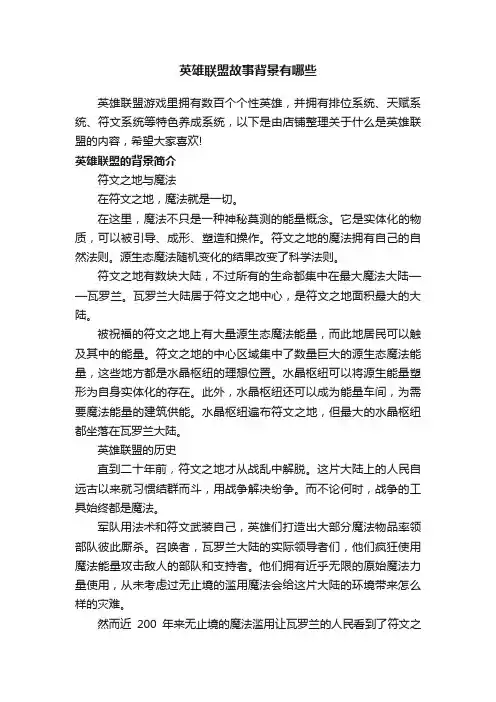 英雄联盟故事背景有哪些

英雄联盟游戏里拥有数百个个性英雄，并拥有排位系统、天赋系统、符文系统等特色养成系统，以下是由店铺整理关于什么是英雄联盟的内容，希望大家喜欢!

英雄联盟的背景简介

符文之地与魔法

在符文之地，魔法就是一切。

在这里，魔法不只是一种神秘莫测的能量概念。它是实体化的物质，可以被引导、成形、塑造和操作。符文之地的魔法拥有自己的自然法则。源生态魔法随机变化的结果改变了科学法则。

符文之地有数块大陆，不过所有的生命都集中在最大魔法大陆——瓦罗兰。瓦罗兰大陆居于符文之地中心，是符文之地面积最大的大陆。

被祝福的符文之地上有大量源生态魔法能量，而此地居民可以触及其中的能量。符文之地的中心区域集中了数量巨大的源生态魔法能量，这些地方都是水晶枢纽的理想位置。水晶枢纽可以将源生能量塑形为自身实体化的存在。此外，水晶枢纽还可以成为能量车间，为需要魔法能量的建筑供能。水晶枢纽遍布符文之地，但最大的水晶枢纽都坐落在瓦罗兰大陆。

英雄联盟的历史

直到二十年前，符文之地才从战乱中解脱。这片大陆上的人民自远古以来就习惯结群而斗，用战争解决纷争。而不论何时，战争的工具始终都是魔法。

军队用法术和符文武装自己，英雄们打造出大部分魔法物品率领部队彼此厮杀。召唤者，瓦罗兰大陆的实际领导者们，他们疯狂使用魔法能量攻击敌人的部队和支持者。他们拥有近乎无限的原始魔法力量使用，从未考虑过无止境的滥用魔法会给这片大陆的环境带来怎么样的灾难。

然而近 200 年来无止境的魔法滥用让瓦罗兰的人民看到了符文之